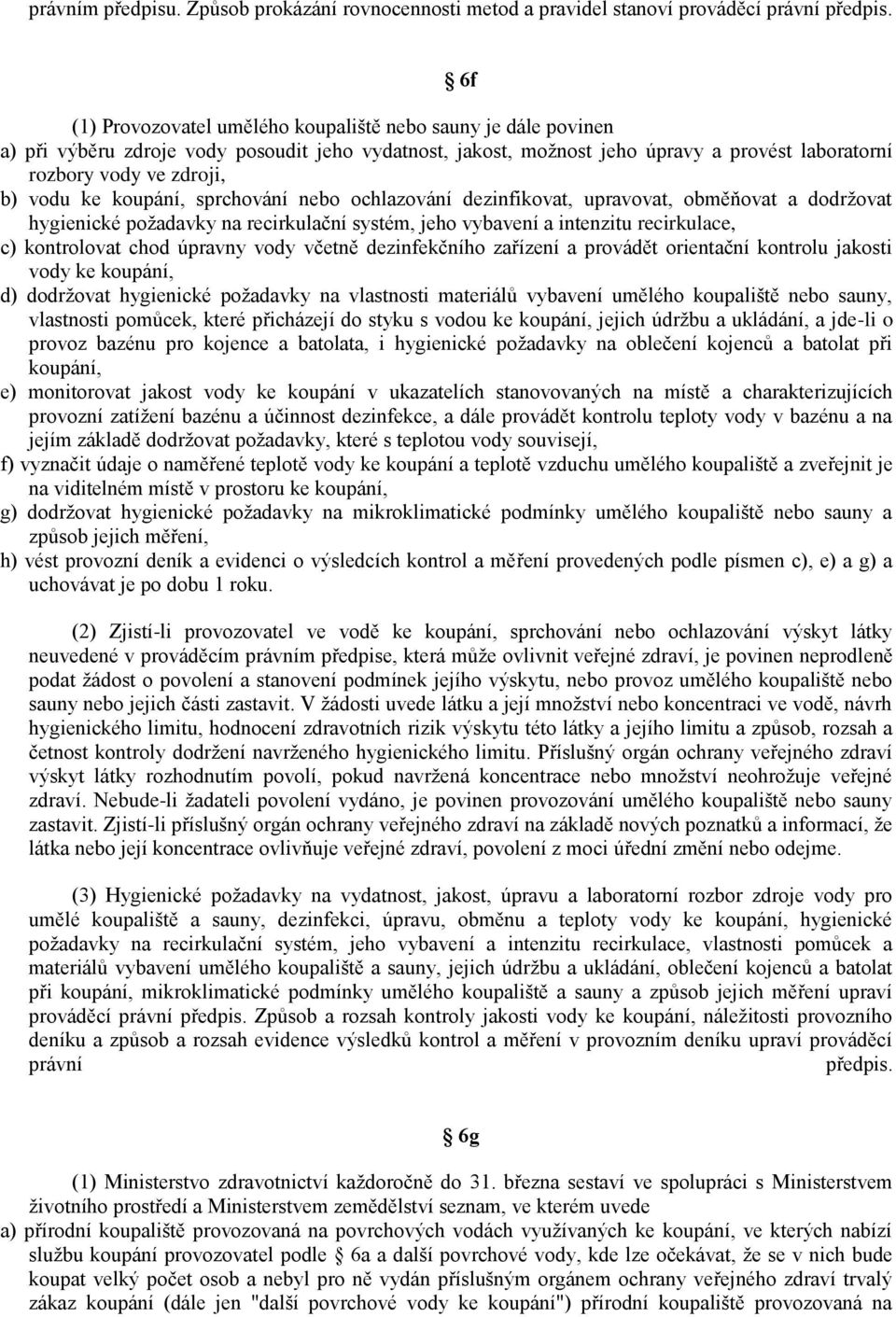 právním předpisu. Způsob prokázání rovnocennosti metod a pravidel stanoví prováděcí právní předpis.

6f

(1) Provozovatel umělého koupaliště nebo sauny je dále povinen
a) při výběru zdroje vody posoudit jeho vydatnost, jakost, možnost jeho úpravy a provést laboratorní rozbory vody ve zdroji,
b) vodu ke koupání, sprchování nebo ochlazování dezinfikovat, upravovat, obměňovat a dodržovat hygienické požadavky na recirkulační systém, jeho vybavení a intenzitu recirkulace,
c) kontrolovat chod úpravny vody včetně dezinfekčního zařízení a provádět orientační kontrolu jakosti vody ke koupání,
d) dodržovat hygienické požadavky na vlastnosti materiálů vybavení umělého koupaliště nebo sauny, vlastnosti pomůcek, které přicházejí do styku s vodou ke koupání, jejich údržbu a ukládání, a jde-li o provoz bazénu pro kojence a batolata, i hygienické požadavky na oblečení kojenců a batolat při koupání,
e) monitorovat jakost vody ke koupání v ukazatelích stanovovaných na místě a charakterizujících provozní zatížení bazénu a účinnost dezinfekce, a dále provádět kontrolu teploty vody v bazénu a na jejím základě dodržovat požadavky, které s teplotou vody souvisejí,
f) vyznačit údaje o naměřené teplotě vody ke koupání a teplotě vzduchu umělého koupaliště a zveřejnit je na viditelném místě v prostoru ke koupání,
g) dodržovat hygienické požadavky na mikroklimatické podmínky umělého koupaliště nebo sauny a způsob jejich měření,
h) vést provozní deník a evidenci o výsledcích kontrol a měření provedených podle písmen c), e) a g) a uchovávat je po dobu 1 roku.

(2) Zjistí-li provozovatel ve vodě ke koupání, sprchování nebo ochlazování výskyt látky neuvedené v prováděcím právním předpise, která může ovlivnit veřejné zdraví, je povinen neprodleně podat žádost o povolení a stanovení podmínek jejího výskytu, nebo provoz umělého koupaliště nebo sauny nebo jejich části zastavit. V žádosti uvede látku a její množství nebo koncentraci ve vodě, návrh hygienického limitu, hodnocení zdravotních rizik výskytu této látky a jejího limitu a způsob, rozsah a četnost kontroly dodržení navrženého hygienického limitu. Příslušný orgán ochrany veřejného zdraví výskyt látky rozhodnutím povolí, pokud navržená koncentrace nebo množství neohrožuje veřejné zdraví. Nebude-li žadateli povolení vydáno, je povinen provozování umělého koupaliště nebo sauny zastavit. Zjistí-li příslušný orgán ochrany veřejného zdraví na základě nových poznatků a informací, že látka nebo její koncentrace ovlivňuje veřejné zdraví, povolení z moci úřední změní nebo odejme.

(3) Hygienické požadavky na vydatnost, jakost, úpravu a laboratorní rozbory zdroje vody pro umělé koupaliště a sauny, dezinfekci, úpravu, obměnu a teploty vody ke koupání, hygienické požadavky na recirkulační systém, jeho vybavení a intenzitu recirkulace, vlastnosti pomůcek a materiálů vybavení umělého koupaliště a sauny, jejich údržbu a ukládání, oblečení kojenců a batolat při koupání, mikroklimatické podmínky umělého koupaliště a sauny a způsob jejich měření upraví prováděcí právní předpis. Způsob a rozsah kontroly jakosti vody ke koupání, náležitosti provozního deníku a způsob a rozsah evidence výsledků kontrol a měření v provozním deníku upraví prováděcí právní předpis.

6g

(1) Ministerstvo zdravotnictví každoročně do 31. března sestaví ve spolupráci s Ministerstvem životního prostředí a Ministerstvem zemědělství seznam, ve kterém uvede
a) přírodní koupaliště provozovaná na povrchových vodách využívaných ke koupání, ve kterých nabízí službu koupání provozovatel podle 6a a další povrchové vody, kde lze očekávat, že se v nich bude koupat velký počet osob a nebyl pro ně vydán příslušným orgánem ochrany veřejného zdraví trvalý zákaz koupání (dále jen "další povrchové vody ke koupání") přírodní koupaliště provozovaná na